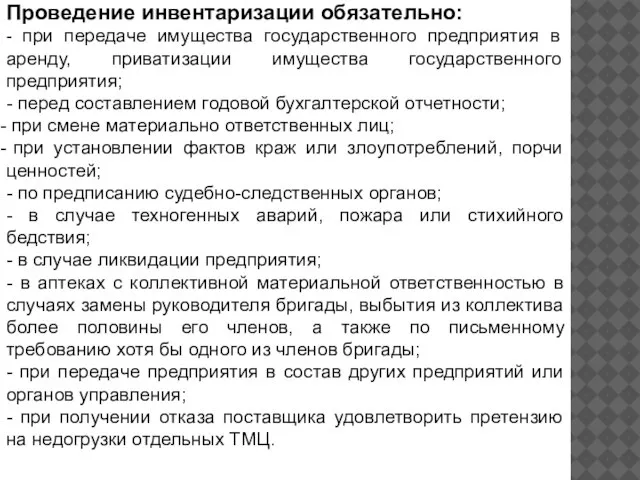 Проведение инвентаризации обязательно:
- при передаче имущества государственного предприятия в аренду, приватизации имущества государственного предприятия;
- перед составлением годовой бухгалтерской отчетности;
- при смене материально ответственных лиц;
- при установлении фактов краж или злоупотреблений, порчи ценностей;
- по предписанию судебно-следственных органов;
- в случае техногенных аварий, пожара или стихийного бедствия;
- в случае ликвидации предприятия;
- в аптеках с коллективной материальной ответственностью в случаях замены руководителя бригады, выбытия из коллектива более половины его членов, а также по письменному требованию хотя бы одного из членов бригады;
- при передаче предприятия в состав других предприятий или органов управления;
- при получении отказа поставщика удовлетворить претензию на недогрузки отдельных ТМЦ.